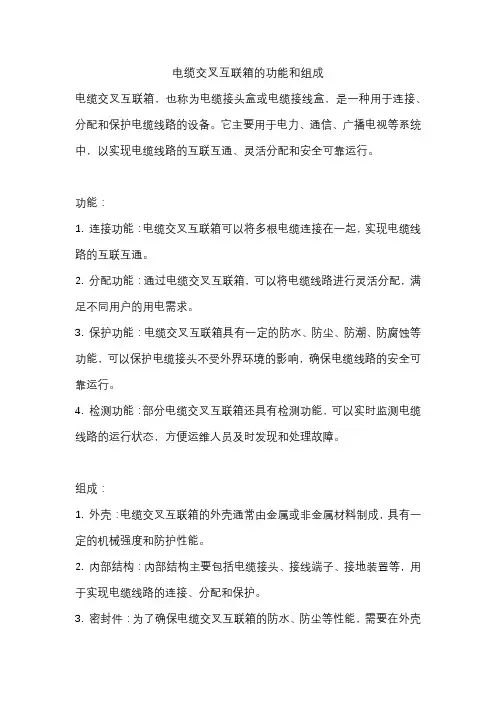 电缆交叉互联箱的功能和组成

电缆交叉互联箱，也称为电缆接头盒或电缆接线盒，是一种用于连接、分配和保护电缆线路的设备。它主要用于电力、通信、广播电视等系统中，以实现电缆线路的互联互通、灵活分配和安全可靠运行。

功能：

1. 连接功能：电缆交叉互联箱可以将多根电缆连接在一起，实现电缆线路的互联互通。

2. 分配功能：通过电缆交叉互联箱，可以将电缆线路进行灵活分配，满足不同用户的用电需求。

3. 保护功能：电缆交叉互联箱具有一定的防水、防尘、防潮、防腐蚀等功能，可以保护电缆接头不受外界环境的影响，确保电缆线路的安全可靠运行。

4. 检测功能：部分电缆交叉互联箱还具有检测功能，可以实时监测电缆线路的运行状态，方便运维人员及时发现和处理故障。

组成：

1. 外壳：电缆交叉互联箱的外壳通常由金属或非金属材料制成，具有一定的机械强度和防护性能。

2. 内部结构：内部结构主要包括电缆接头、接线端子、接地装置等，用于实现电缆线路的连接、分配和保护。

3. 密封件：为了确保电缆交叉互联箱的防水、防尘等性能，需要在外壳